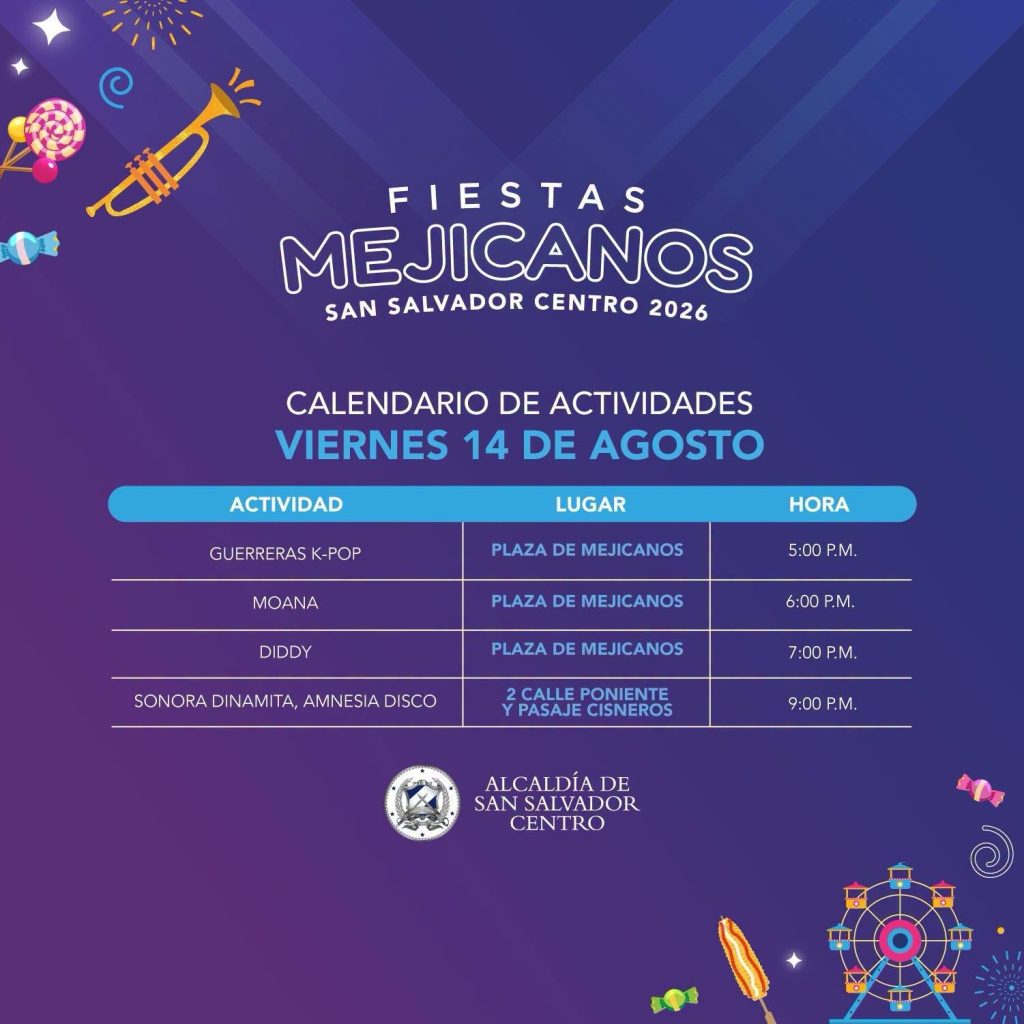 FIESTAS
MEJICANOS
SAN SALVADOR CENTRO 2026

CALENDARIO DE ACTIVIDADES
VIERNES 14 DE AGOSTO

| ACTIVIDAD | LUGAR | HORA |
|---|---|---|
| GUERRERAS K-POP | PLAZA DE MEJICANOS | 5:00 P.M. |
| MOANA | PLAZA DE MEJICANOS | 6:00 P.M. |
| DIDDY | PLAZA DE MEJICANOS | 7:00 P.M. |
| SONORA DINAMITA, AMNESIA DISCO | 2 CALLE PONIENTE Y PASAJE CISNEROS | 9:00 P.M. |

ALCALDÍA DE
SAN SALVADOR
CENTRO